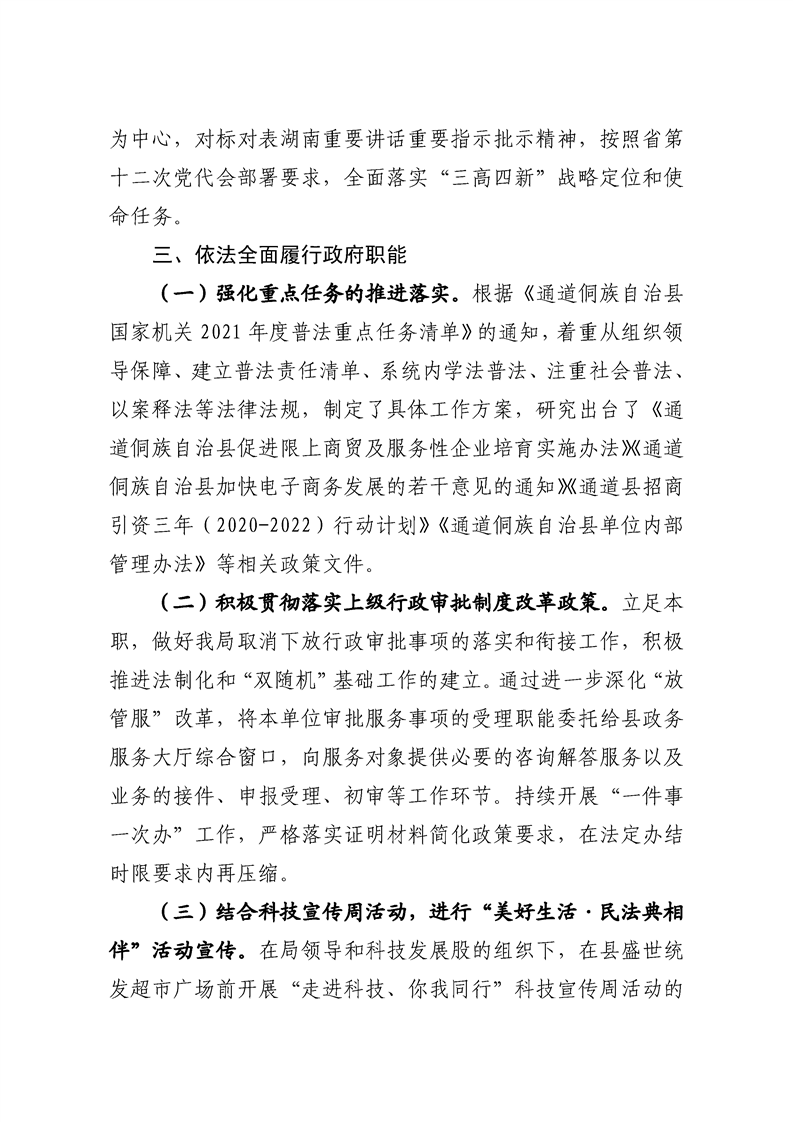 为中心，对标对表湖南重要讲话重要指示批示精神，按照省第十二次党代会部署要求，全面落实“三高四新”战略定位和使命任务。

三、依法全面履行政府职能

（一）强化重点任务的推进落实。根据《通道侗族自治县国家机关 2021 年度普法重点任务清单》的通知，着重从组织领导保障、建立普法责任清单、系统内学法普法、注重社会普法、以案释法等法律法规，制定了具体工作方案，研究出台了《通道侗族自治县促进限上商贸及服务性企业培育实施办法》《通道侗族自治县加快电子商务发展的若干意见的通知》《通道县招商引资三年（2020-2022）行动计划》《通道侗族自治县单位内部管理办法》等相关政策文件。

（二）积极贯彻落实上级行政审批制度改革政策。立足本职，做好我局取消下放行政审批事项的落实和衔接工作，积极推进法制化和“双随机”基础工作的建立。通过进一步深化“放管服”改革，将本单位审批服务事项的受理职能委托给县政务服务大厅综合窗口，向服务对象提供必要的咨询解答服务以及业务的接件、申报受理、初审等工作环节。持续开展“一件事一次办”工作，严格落实证明材料简化政策要求，在法定办结时限要求内再压缩。

（三）结合科技宣传周活动，进行“美好生活·民法典相伴”活动宣传。在局领导和科技发展股的组织下，在县盛世统发超市广场前开展“走进科技、你我同行”科技宣传周活动的